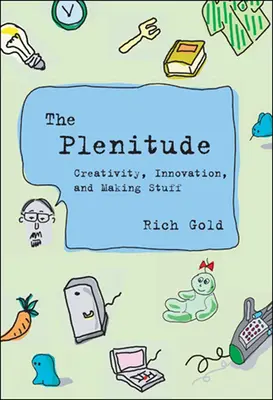 The
Plenitude

Creativity, Innovation, and Making Stuff

Rich Gold